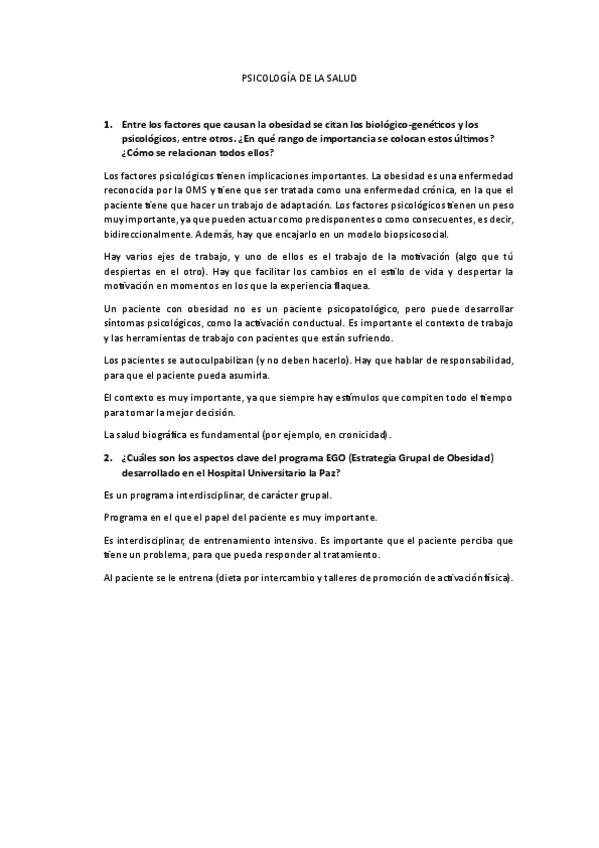 PSICOLOGÍA DE LA SALUD

1. Entre los factores que causan la obesidad se citan los biológico-genéticos y los psicológicos, entre otros. ¿En qué rango de importancia se colocan estos últimos? ¿Cómo se relacionan todos ellos?

Los factores psicológicos tienen implicaciones importantes. La obesidad es una enfermedad reconocida por la OMS y tiene que ser tratada como una enfermedad crónica, en la que el paciente tiene que hacer un trabajo de adaptación. Los factores psicológicos tienen un peso muy importante, ya que pueden actuar como predisponentes o como consecuentes, es decir, bidireccionalmente. Además, hay que encajarlo en un modelo biopsicosocial.

Hay varios ejes de trabajo, y uno de ellos es el trabajo de la motivación (algo que tú despiertas en el otro). Hay que facilitar los cambios en el estilo de vida y despertar la motivación en momentos en los que la experiencia flaquea.

Un paciente con obesidad no es un paciente psicopatológico, pero puede desarrollar síntomas psicológicos, como la activación conductual. Es importante el contexto de trabajo y las herramientas de trabajo con pacientes que están sufriendo.

Los pacientes se autoculpabilizan (y no deben hacerlo). Hay que hablar de responsabilidad, para que el paciente pueda asumirla.

El contexto es muy importante, ya que siempre hay estímulos que compiten todo el tiempo para tomar la mejor decisión.

La salud biográfica es fundamental (por ejemplo, en cronicidad).

2. ¿Cuáles son los aspectos clave del programa EGO (Estrategia Grupal de Obesidad) desarrollado en el Hospital Universitario la Paz?

Es un programa interdisciplinar, de carácter grupal.

Programa en el que el papel del paciente es muy importante.

Es interdisciplinar, de entrenamiento intensivo. Es importante que el paciente perciba que tiene un problema, para que pueda responder al tratamiento.

Al paciente se le entrena (dieta por intercambio y talleres de promoción de activación física).